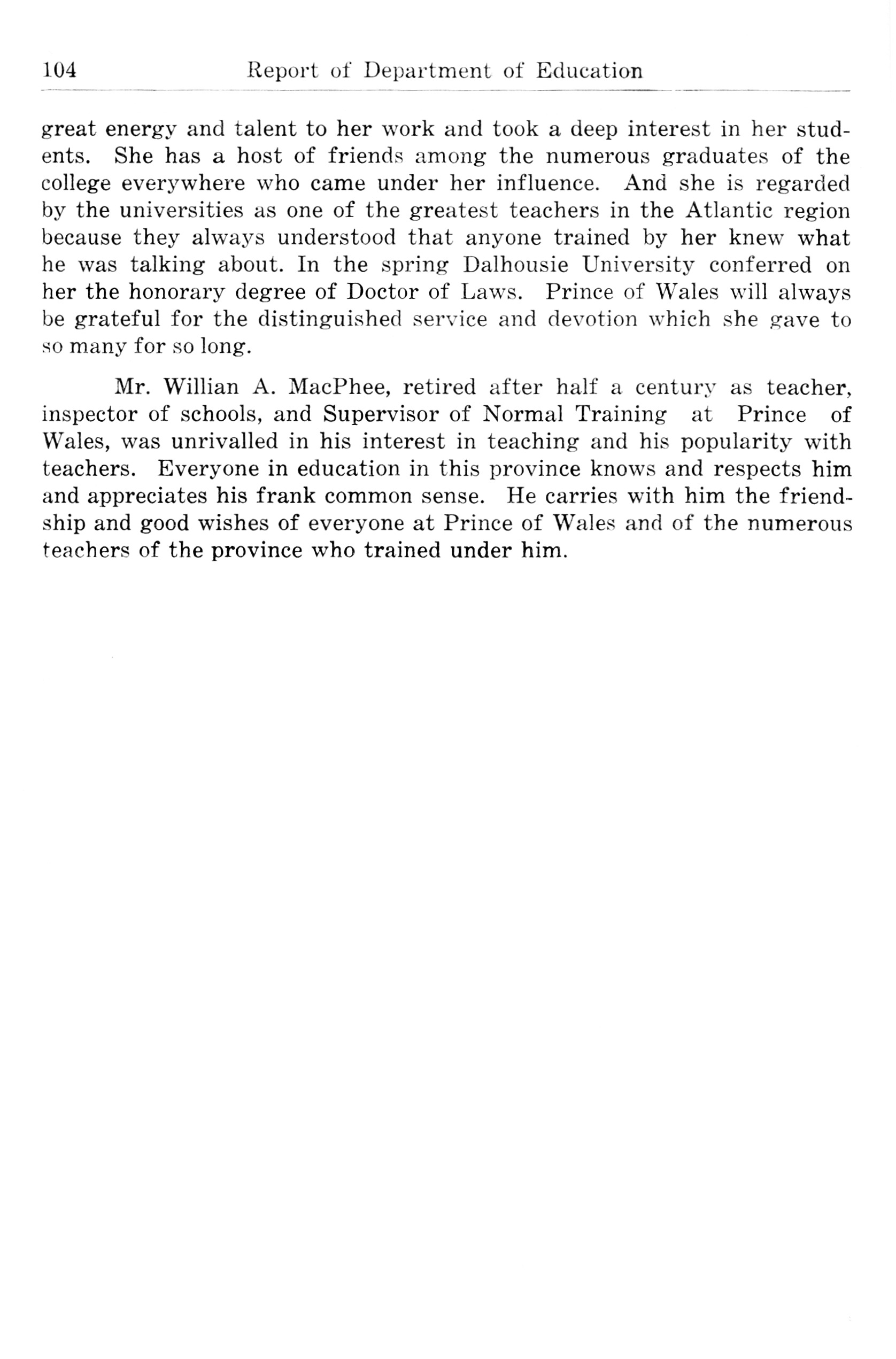 104 Report of Department of Education

great energy and talent to her work and took a deep interest in her students. She has a host of friends among the numerous graduates of the college everywhere who came under her influence. And she is regarded by the universities as one of the greatest teachers in the Atlantic region because they always understood that anyone trained by her knew what he was talking about. In the spring Dalhousie University conferred on her the honorary degree of Doctor of Laws. Prince of Wales will always be grateful for the distinguished service and devotion which she gave to so many for so long.

Mr. Willian A. MacPhee, retired after half a century as teacher, inspector of schools, and Supervisor of Normal Training at Prince of Wales, was unrivalled in his interest in teaching and his popularity with teachers. Everyone in education in this province knows and respects him and appreciates his frank common sense. He carries with him the friendship and good wishes of everyone at Prince of Wales and of the numerous teachers of the province who trained under him.